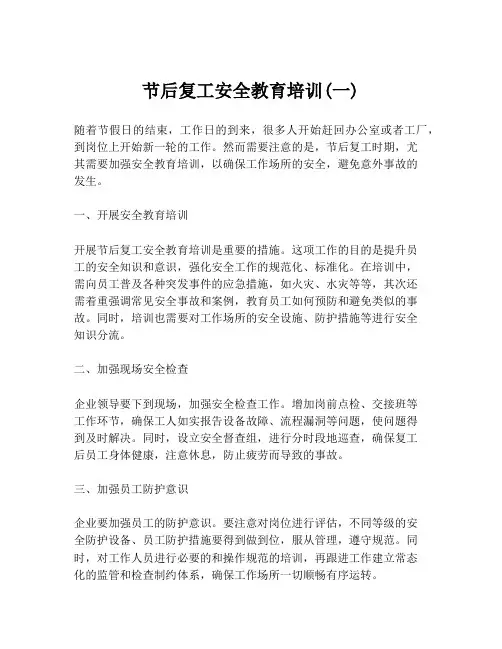 节后复工安全教育培训(一)

随着节假日的结束，工作日的到来，很多人开始赶回办公室或者工厂，到岗位上开始新一轮的工作。然而需要注意的是，节后复工时期，尤其需要加强安全教育培训，以确保工作场所的安全，避免意外事故的发生。

一、开展安全教育培训

开展节后复工安全教育培训是重要的措施。这项工作的目的是提升员工的安全知识和意识，强化安全工作的规范化、标准化。在培训中，需向员工普及各种突发事件的应急措施，如火灾、水灾等等，其次还需着重强调常见安全事故和案例，教育员工如何预防和避免类似的事故。同时，培训也需要对工作场所的安全设施、防护措施等进行安全知识分流。

二、加强现场安全检查

企业领导要下到现场，加强安全检查工作。增加岗前点检、交接班等工作环节，确保工人如实报告设备故障、流程漏洞等问题，使问题得到及时解决。同时，设立安全督查组，进行分时段地巡查，确保复工后员工身体健康，注意休息，防止疲劳而导致的事故。

三、加强员工防护意识

企业要加强员工的防护意识。要注意对岗位进行评估，不同等级的安全防护设备、员工防护措施要得到做到位，服从管理，遵守规范。同时，对工作人员进行必要的和操作规范的培训，再跟进工作建立常态化的监管和检查制约体系，确保工作场所一切顺畅有序运转。